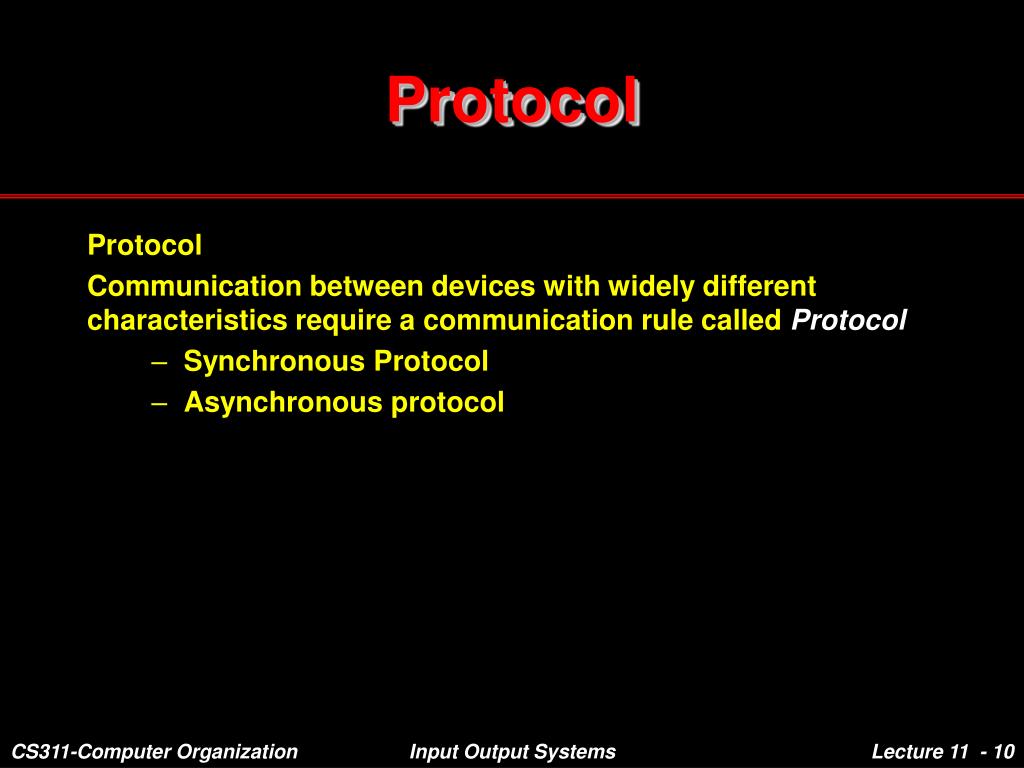 Protocol

Protocol

Communication between devices with widely different characteristics require a communication rule called Protocol

– Synchronous Protocol
– Asynchronous protocol

CS311-Computer Organization    Input Output Systems    Lecture 11 - 10